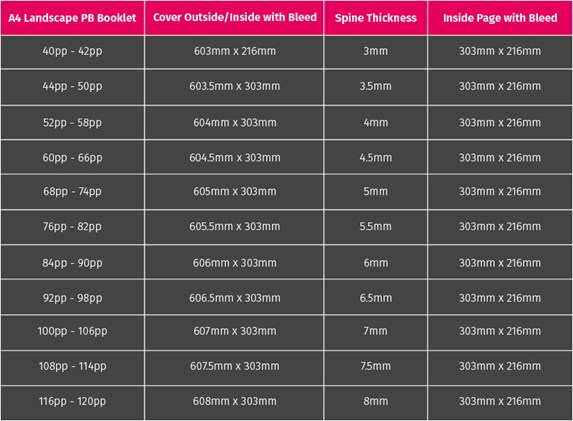 | A4 Landscape PB Booklet | Cover Outside/Inside with Bleed | Spine Thickness | Inside Page with Bleed |
|---|---|---|---|
| 40pp - 42pp | 603mm x 216mm | 3mm | 303mm x 216mm |
| 44pp - 50pp | 603.5mm x 303mm | 3.5mm | 303mm x 216mm |
| 52pp - 58pp | 604mm x 303mm | 4mm | 303mm x 216mm |
| 60pp - 66pp | 604.5mm x 303mm | 4.5mm | 303mm x 216mm |
| 68pp - 74pp | 605mm x 303mm | 5mm | 303mm x 216mm |
| 76pp - 82pp | 605.5mm x 303mm | 5.5mm | 303mm x 216mm |
| 84pp - 90pp | 606mm x 303mm | 6mm | 303mm x 216mm |
| 92pp - 98pp | 606.5mm x 303mm | 6.5mm | 303mm x 216mm |
| 100pp - 106pp | 607mm x 303mm | 7mm | 303mm x 216mm |
| 108pp - 114pp | 607.5mm x 303mm | 7.5mm | 303mm x 216mm |
| 116pp - 120pp | 608mm x 303mm | 8mm | 303mm x 216mm |